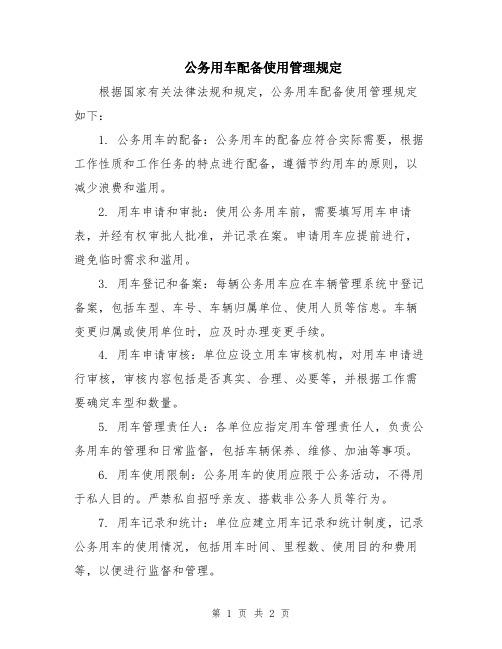 公务用车配备使用管理规定

根据国家有关法律法规和规定，公务用车配备使用管理规定如下：

1. 公务用车的配备：公务用车的配备应符合实际需要，根据工作性质和工作任务的特点进行配备，遵循节约用车的原则，以减少浪费和滥用。

2. 用车申请和审批：使用公务用车前，需要填写用车申请表，并经有权审批人批准，并记录在案。申请用车应提前进行，避免临时需求和滥用。

3. 用车登记和备案：每辆公务用车应在车辆管理系统中登记备案，包括车型、车号、车辆归属单位、使用人员等信息。车辆变更归属或使用单位时，应及时办理变更手续。

4. 用车申请审核：单位应设立用车审核机构，对用车申请进行审核，审核内容包括是否真实、合理、必要等，并根据工作需要确定车型和数量。

5. 用车管理责任人：各单位应指定用车管理责任人，负责公务用车的管理和日常监督，包括车辆保养、维修、加油等事项。

6. 用车使用限制：公务用车的使用应限于公务活动，不得用于私人目的。严禁私自招呼亲友、搭载非公务人员等行为。

7. 用车记录和统计：单位应建立用车记录和统计制度，记录公务用车的使用情况，包括用车时间、里程数、使用目的和费用等，以便进行监督和管理。

第 1 页 共 2 页